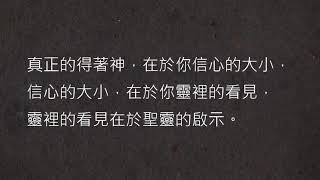 真正的得著神，在於你信心的大小，
信心的大小，在於你靈裡的看見，
靈裡的看見在於聖靈的啟示。